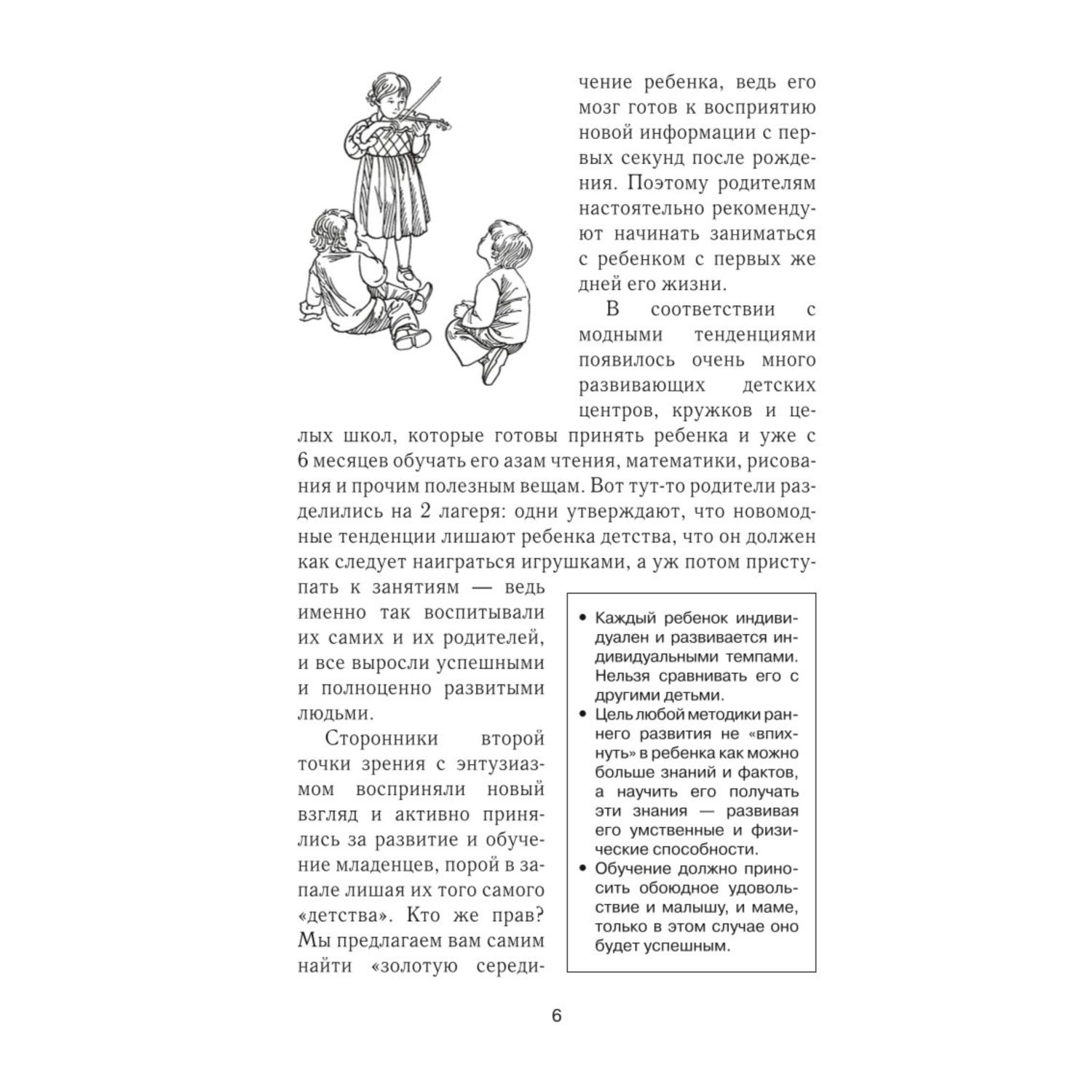 чение ребенка, ведь его мозг готов к восприятию новой информации с первых секунд после рождения. Поэтому родителям настоятельно рекомендуют начинать заниматься с ребенком с первых же дней его жизни.

В соответствии с модными тенденциями появилось очень много развивающих детских центров, кружков и целых школ, которые готовы принять ребенка и уже с 6 месяцев обучать его азам чтения, математики, рисования и прочим полезным вещам. Вот тут-то родители разделились на 2 лагеря: одни утверждают, что новомодные тенденции лишают ребенка детства, что он должен как следует наиграться игрушками, а уж потом приступать к занятиям — ведь именно так воспитывали их самих и их родителей, и все выросли успешными и полноценно развитыми людьми.

Сторонники второй точки зрения с энтузиазмом восприняли новый взгляд и активно принялись за развитие и обучение младенцев, порой в запале лишая их того самого «детства». Кто же прав? Мы предлагаем вам самим найти «золотую середи-

• Каждый ребенок индивидуален и развивается индивидуальными темпами. Нельзя сравнивать его с другими детьми.
• Цель любой методики раннего развития не «впихнуть» в ребенка как можно больше знаний и фактов, а научить его получать эти знания — развивая его умственные и физические способности.
• Обучение должно приносить обоюдное удовольствие и малышу, и маме, только в этом случае оно будет успешным.

6